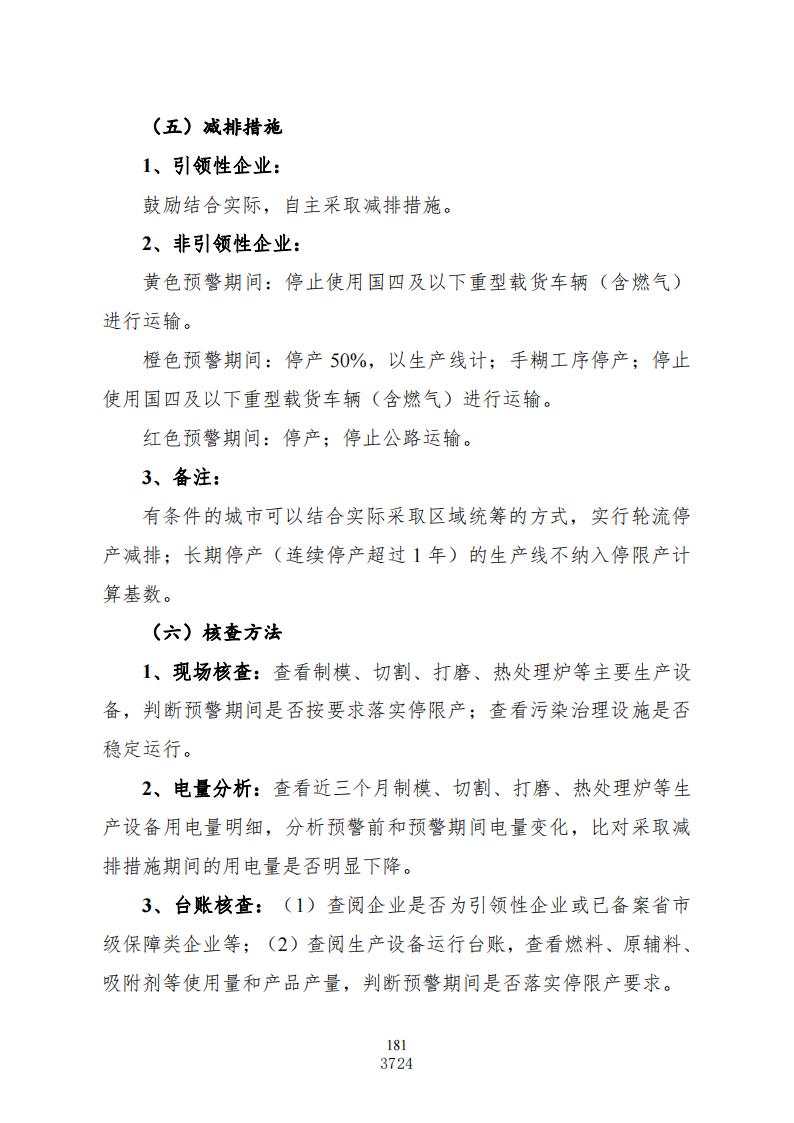 （五）减排措施

1、引领性企业：

鼓励结合实际，自主采取减排措施。

2、非引领性企业：

黄色预警期间：停止使用国四及以下重型载货车辆（含燃气）进行运输。

橙色预警期间：停产 50%，以生产线计；手糊工序停产；停止使用国四及以下重型载货车辆（含燃气）进行运输。

红色预警期间：停产；停止公路运输。

3、备注：

有条件的城市可以结合实际采取区域统筹的方式，实行轮流停产减排；长期停产（连续停产超过 1 年）的生产线不纳入停限产计算基数。

（六）核查方法

1、现场核查：查看制模、切割、打磨、热处理炉等主要生产设备，判断预警期间是否按要求落实停限产；查看污染治理设施是否稳定运行。

2、电量分析：查看近三个月制模、切割、打磨、热处理炉等生产设备用电量明细，分析预警前和预警期间电量变化，比对采取减排措施期间的用电量是否明显下降。

3、台账核查：（1）查阅企业是否为引领性企业或已备案省市级保障类企业等；（2）查阅生产设备运行台账，查看燃料、原辅料、吸附剂等使用量和产品产量，判断预警期间是否落实停限产要求。

181
3724